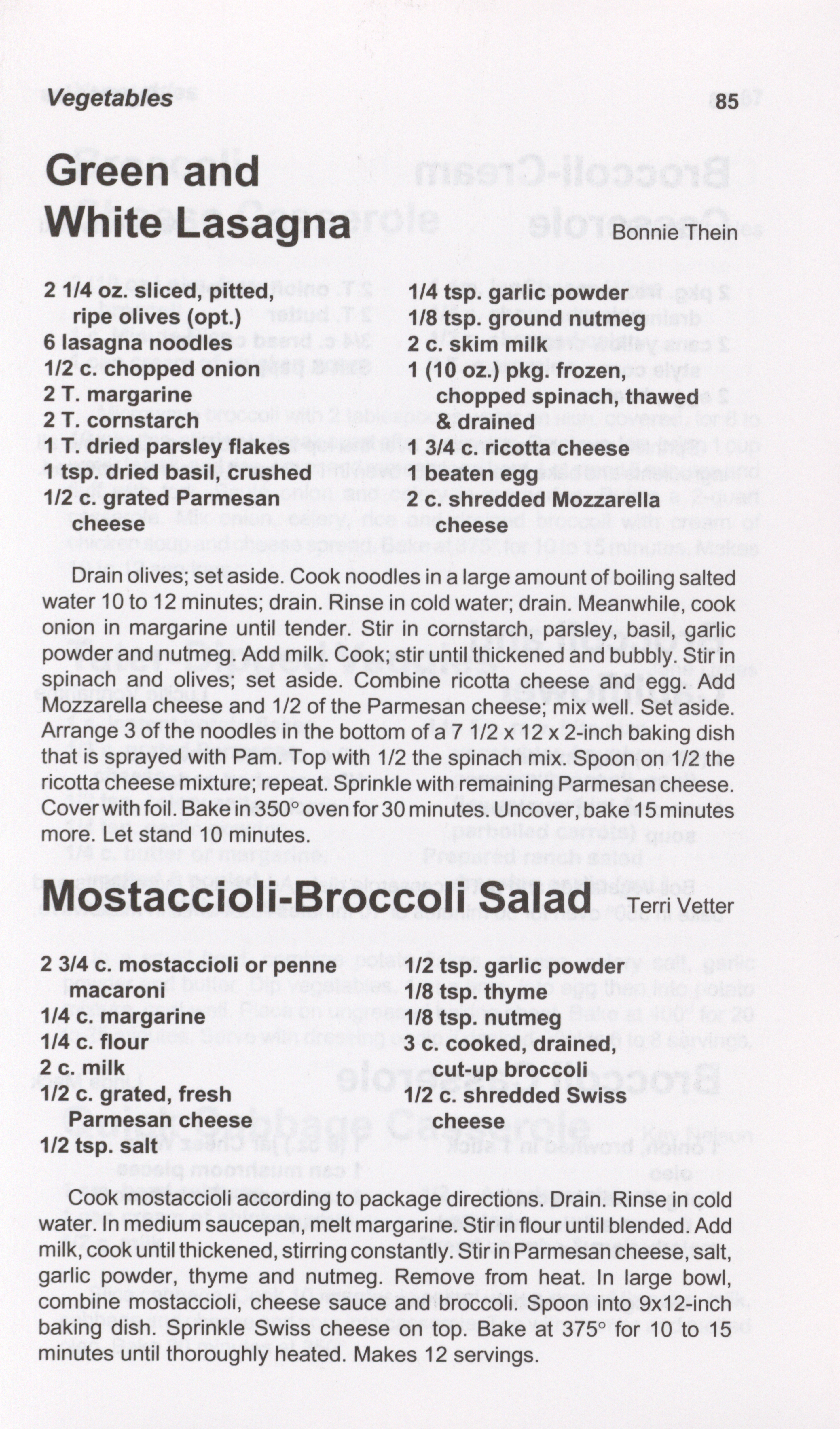 Vegetables 85

Green and White Lasagna Bonnie Thein

2 1/4 oz. sliced, pitted, ripe olives (opt.)
6 lasagna noodles
1/2 c. chopped onion
2 T. margarine
2 T. cornstarch
1 T. dried parsley flakes
1 tsp. dried basil, crushed
1/2 c. grated Parmesan cheese

1/4 tsp. garlic powder
1/8 tsp. ground nutmeg
2 c. skim milk
1 (10 oz.) pkg. frozen, chopped spinach, thawed & drained
1 3/4 c. ricotta cheese
1 beaten egg
2 c. shredded Mozzarella cheese

Drain olives; set aside. Cook noodles in a large amount of boiling salted water 10 to 12 minutes; drain. Rinse in cold water; drain. Meanwhile, cook onion in margarine until tender. Stir in cornstarch, parsley, basil, garlic powder and nutmeg. Add milk. Cook; stir until thickened and bubbly. Stir in spinach and olives; set aside. Combine ricotta cheese and egg. Add Mozzarella cheese and 1/2 of the Parmesan cheese; mix well. Set aside. Arrange 3 of the noodles in the bottom of a 7 1/2 x 12 x 2-inch baking dish that is sprayed with Pam. Top with 1/2 the spinach mix. Spoon on 1/2 the ricotta cheese mixture; repeat. Sprinkle with remaining Parmesan cheese. Cover with foil. Bake in 350° oven for 30 minutes. Uncover, bake 15 minutes more. Let stand 10 minutes.

Mostaccioli-Broccoli Salad Terri Vetter

2 3/4 c. mostaccioli or penne macaroni
1/4 c. margarine
1/4 c. flour
2 c. milk
1/2 c. grated, fresh Parmesan cheese
1/2 tsp. salt

1/2 tsp. garlic powder
1/8 tsp. thyme
1/8 tsp. nutmeg
3 c. cooked, drained, cut-up broccoli
1/2 c. shredded Swiss cheese

Cook mostaccioli according to package directions. Drain. Rinse in cold water. In medium saucepan, melt margarine. Stir in flour until blended. Add milk, cook until thickened, stirring constantly. Stir in Parmesan cheese, salt, garlic powder, thyme and nutmeg. Remove from heat. In large bowl, combine mostaccioli, cheese sauce and broccoli. Spoon into 9x12-inch baking dish. Sprinkle Swiss cheese on top. Bake at 375° for 10 to 15 minutes until thoroughly heated. Makes 12 servings.